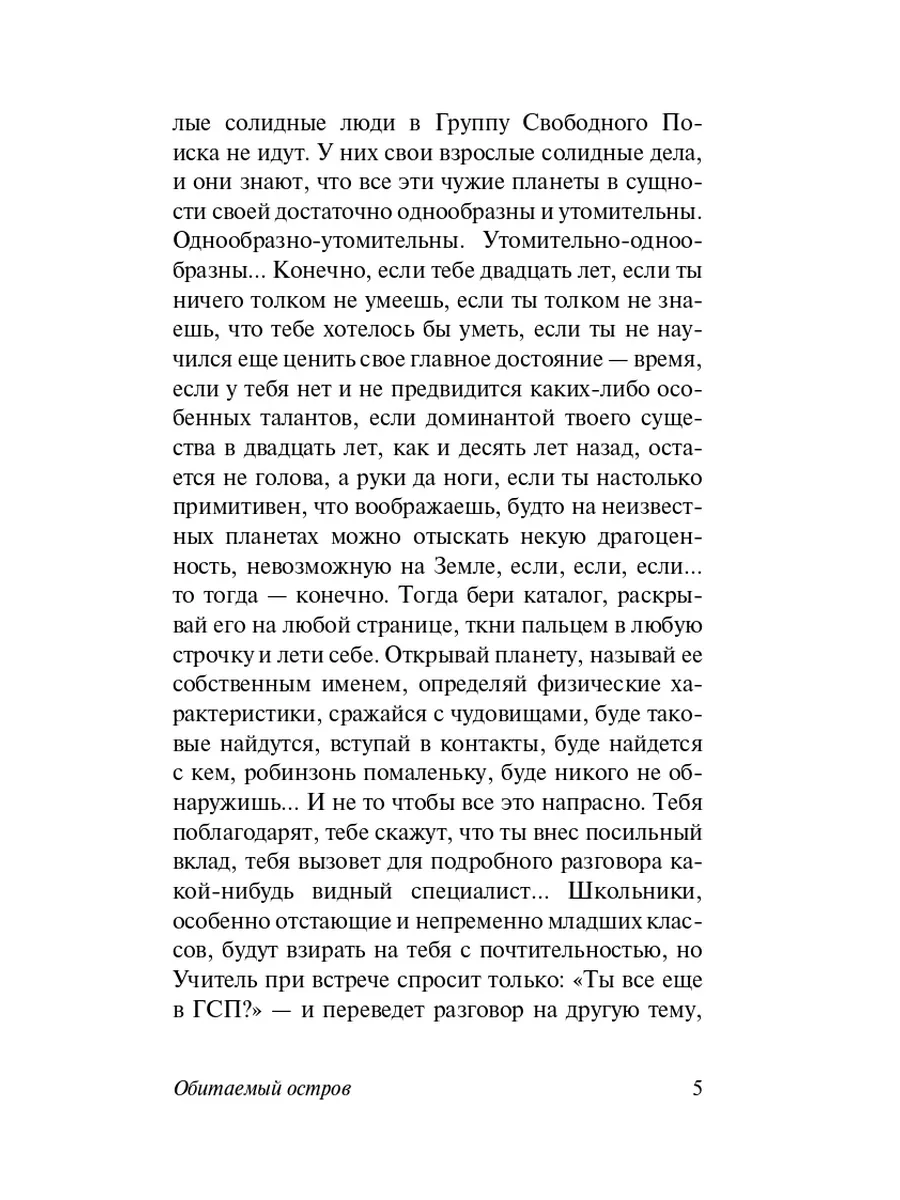 лые солидные люди в Группу Свободного Поиска не идут. У них свои взрослые солидные дела, и они знают, что все эти чужие планеты в сущности своей достаточно однообразны и утомительны. Однообразно-утомительны. Утомительно-однообразны... Конечно, если тебе двадцать лет, если ты ничего толком не умеешь, если ты толком не знаешь, что тебе хотелось бы уметь, если ты не научился еще ценить свое главное достояние — время, если у тебя нет и не предвидится каких-либо особенных талантов, если доминантой твоего существа в двадцать лет, как и десять лет назад, остается не голова, а руки да ноги, если ты настолько примитивен, что воображаешь, будто на неизвестных планетах можно отыскать некую драгоценность, невозможную на Земле, если, если, если... то тогда — конечно. Тогда бери каталог, раскрывай его на любой странице, ткни пальцем в любую строчку и лети себе. Открывай планету, называй ее собственным именем, определяй физические характеристики, сражайся с чудовищами, буде таковые найдутся, вступай в контакты, буде найдется с кем, робинзонь помаленьку, буде никого не обнаружишь... И не то чтобы все это напрасно. Тебя поблагодарят, тебе скажут, что ты внес посильный вклад, тебя вызовет для подробного разговора какой-нибудь видный специалист... Школьники, особенно отстающие и непременно младших классов, будут взирать на тебя с почтительностью, но Учитель при встрече спросит только: «Ты все еще в ГСП?» — и переведет разговор на другую тему,

Обитаемый остров 5